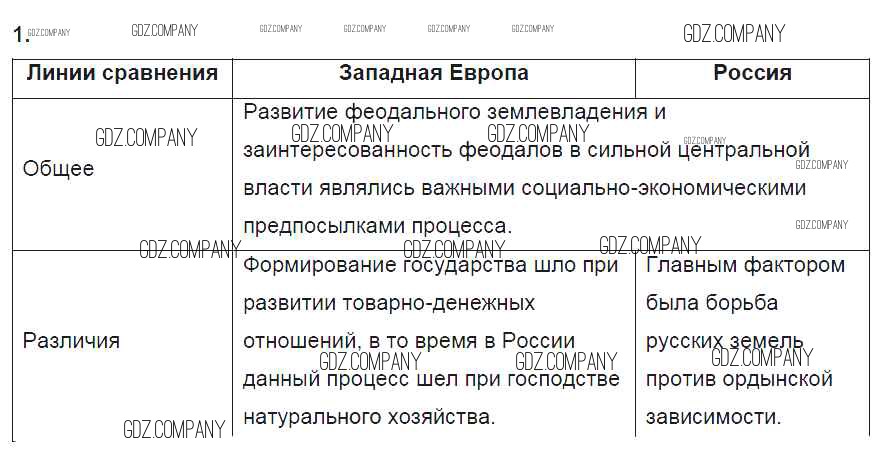 1. GDZ.COMPANY GDZ.COMPANY GDZ.COMPANY GDZ.COMPANY GDZ.COMPANY GDZ.COMPANY GDZ.COMPANY

| Линии сравнения | Западная Европа | Россия |
|---|---|---|
| Общее | Развитие феодального землевладения и заинтересованность феодалов в сильной центральной власти являлись важными социально-экономическими предпосылками процесса. | |
| Различия | Формирование государства шло при развитии товарно-денежных отношений, в то время в России данный процесс шел при господстве натурального хозяйства. | Главным фактором была борьба русских земель против ордынской зависимости. |

GDZ.COMPANY GDZ.COMPANY GDZ.COMPANY GDZ.COMPANY GDZ.COMPANY GDZ.COMPANY GDZ.COMPANY GDZ.COMPANY GDZ.COMPANY GDZ.COMPANY GDZ.COMPANY GDZ.COMPANY GDZ.COMPANY